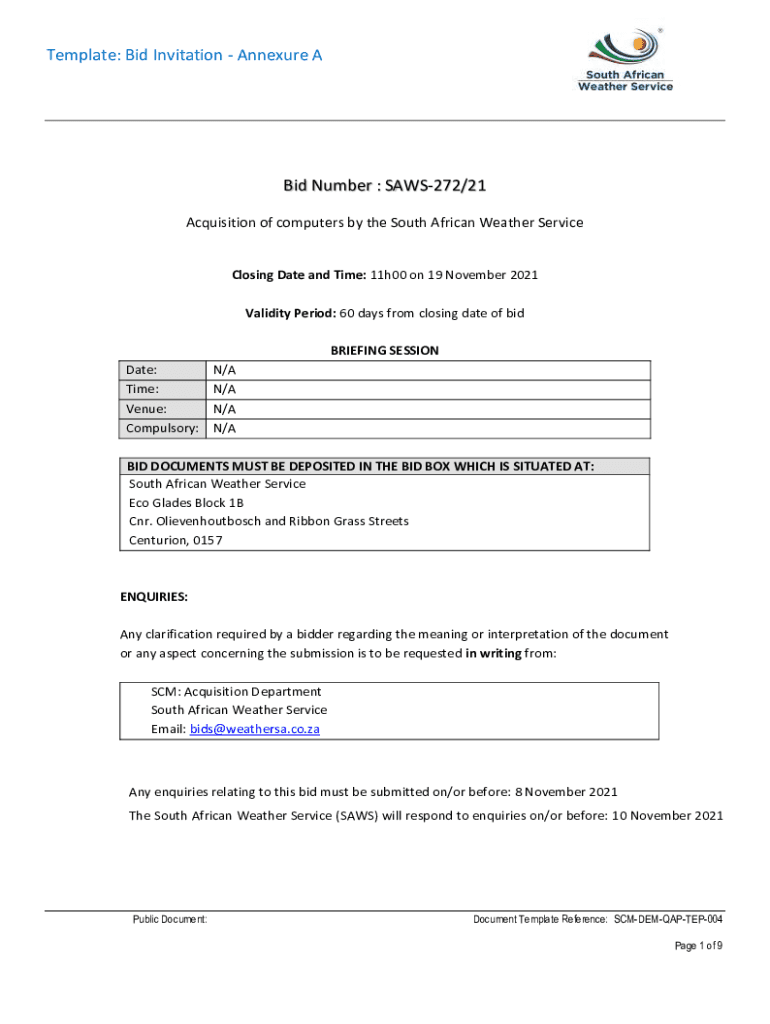 Template: Bid Invitation - Annexure A

South African Weather Service

Bid Number : SAWS-272/21

Acquisition of computers by the South African Weather Service

Closing Date and Time: 11h00 on 19 November 2021

Validity Period: 60 days from closing date of bid

BRIEFING SESSION

| Date: | N/A |
|---|---|
| Time: | N/A |
| Venue: | N/A |
| Compulsory: | N/A |

BID DOCUMENTS MUST BE DEPOSITED IN THE BID BOX WHICH IS SITUATED AT:
South African Weather Service
Eco Glades Block 1B
Cnr. Olievenhoutbosch and Ribbon Grass Streets
Centurion, 0157

ENQUIRIES:

Any clarification required by a bidder regarding the meaning or interpretation of the document or any aspect concerning the submission is to be requested in writing from:

SCM: Acquisition Department
South African Weather Service
Email: bids@weathersa.co.za

Any enquiries relating to this bid must be submitted on/or before: 8 November 2021

The South African Weather Service (SAWS) will respond to enquiries on/or before: 10 November 2021

Public Document:

Document Template Reference: SCM-DEM-QAP-TEP-004

Page 1 of 9